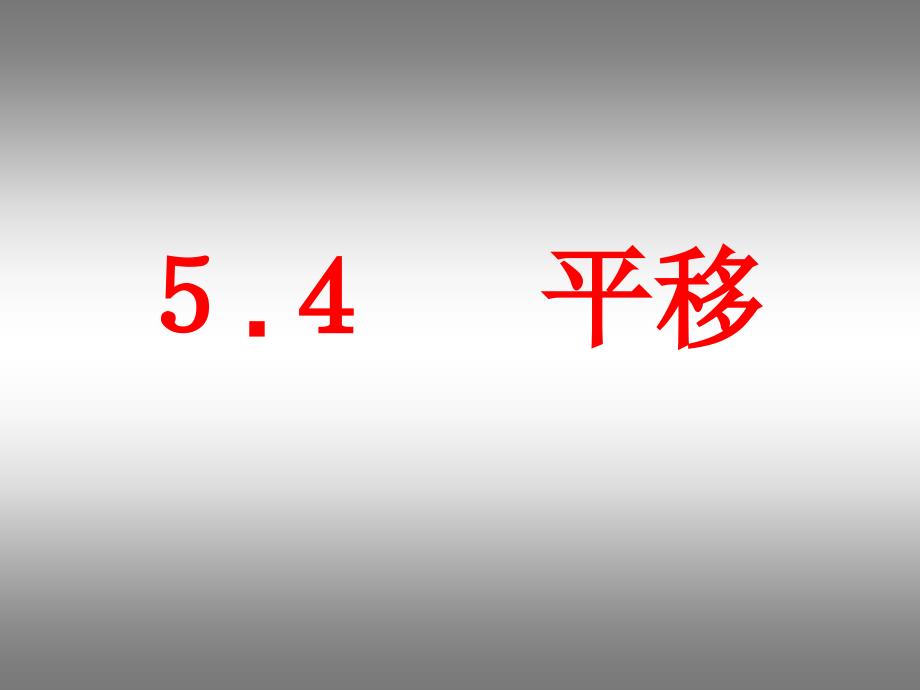 5.4 平移